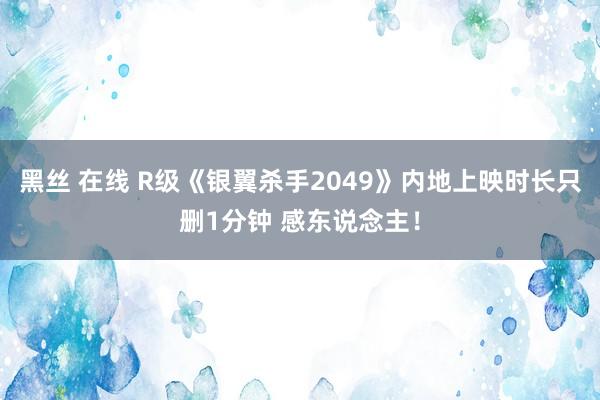 黑丝 在线 R级《银翼杀手2049》内地上映时长只删1分钟 感东说念主！